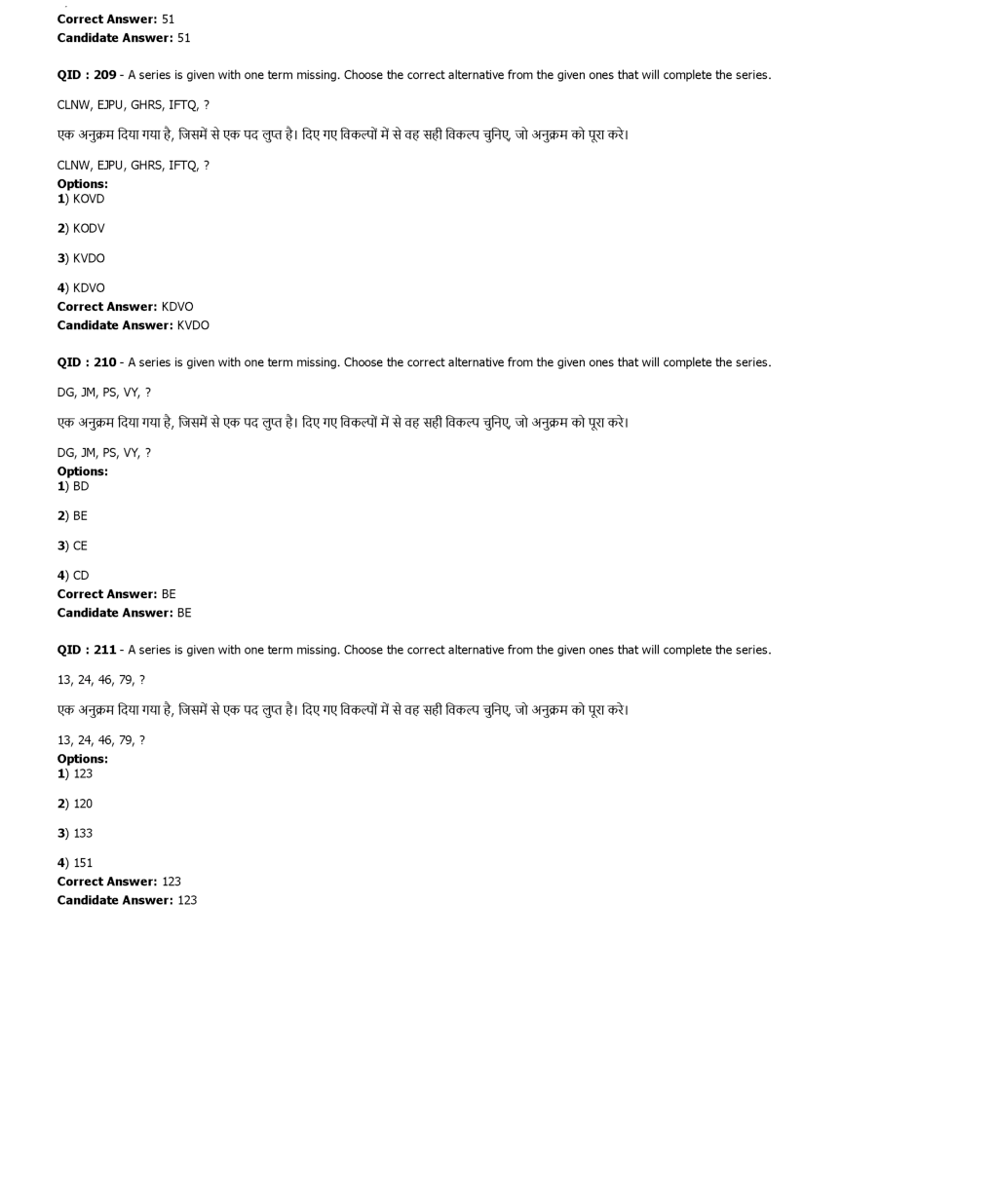 Correct Answer: 51
Candidate Answer: 51

QID : 209 - A series is given with one term missing. Choose the correct alternative from the given ones that will complete the series.

CLNW, EJPU, GHRS, IFTQ, ?

एक अनुक्रम दिया गया है, जिसमें से एक पद लुप्त है। दिए गए विकल्पों में से वह सही विकल्प चुनिए, जो अनुक्रम को पूरा करे।

CLNW, EJPU, GHRS, IFTQ, ?
Options:
1) KOVD

2) KODV

3) KVDO

4) KDVO
Correct Answer: KDVO
Candidate Answer: KVDO

QID : 210 - A series is given with one term missing. Choose the correct alternative from the given ones that will complete the series.

DG, JM, PS, VY, ?

एक अनुक्रम दिया गया है, जिसमें से एक पद लुप्त है। दिए गए विकल्पों में से वह सही विकल्प चुनिए, जो अनुक्रम को पूरा करे।

DG, JM, PS, VY, ?
Options:
1) BD

2) BE

3) CE

4) CD
Correct Answer: BE
Candidate Answer: BE

QID : 211 - A series is given with one term missing. Choose the correct alternative from the given ones that will complete the series.

13, 24, 46, 79, ?

एक अनुक्रम दिया गया है, जिसमें से एक पद लुप्त है। दिए गए विकल्पों में से वह सही विकल्प चुनिए, जो अनुक्रम को पूरा करे।

13, 24, 46, 79, ?
Options:
1) 123

2) 120

3) 133

4) 151
Correct Answer: 123
Candidate Answer: 123